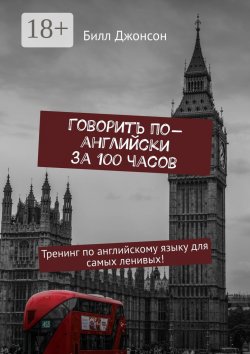 18+

Билл Джонсон

ГОВОРИТЬ ПО-АНГЛИЙСКИ ЗА 100 ЧАСОВ

Тренинг по английскому языку для самых ленивых!